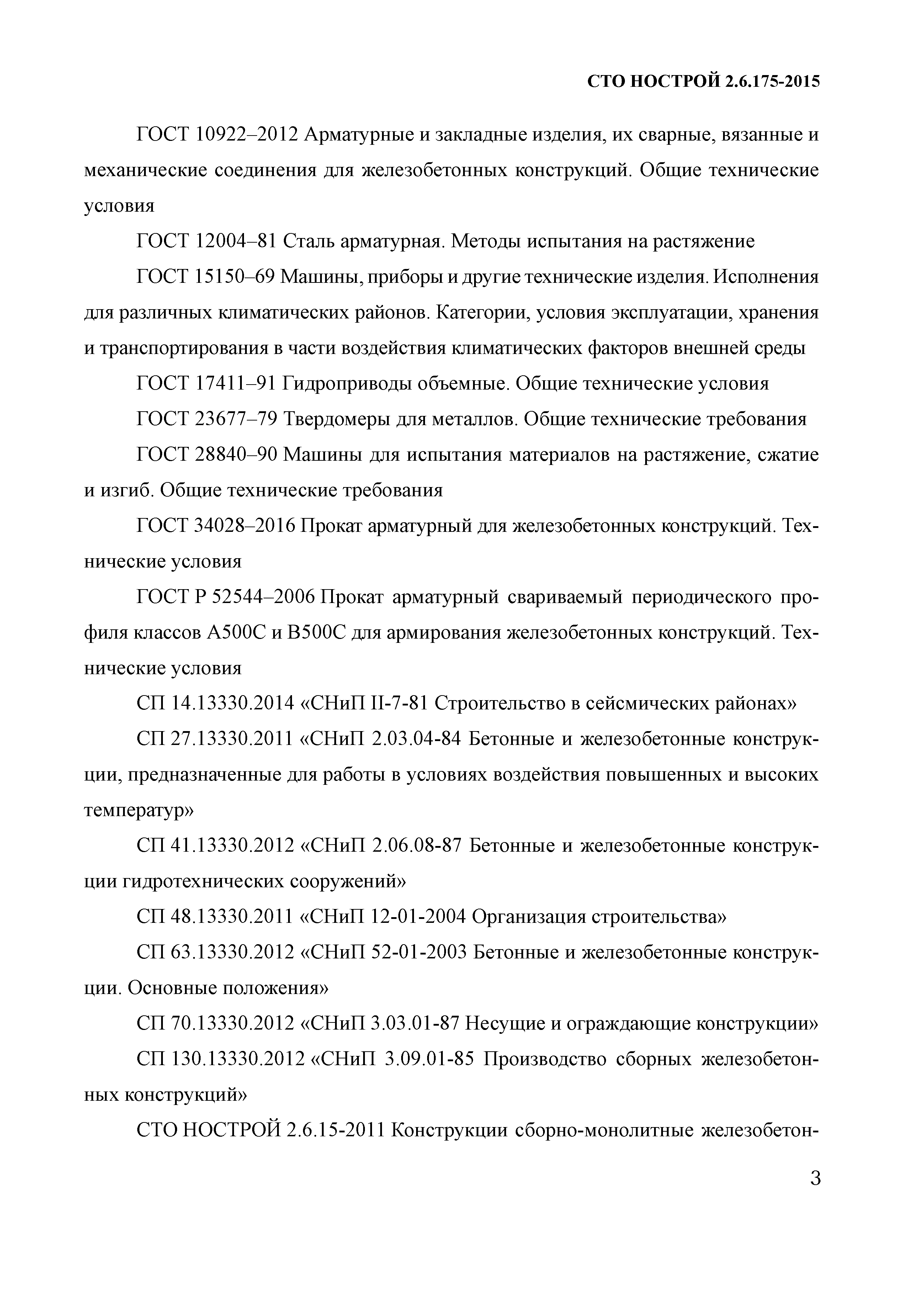 СТО НОСТРОЙ 2.6.175-2015

ГОСТ 10922–2012 Арматурные и закладные изделия, их сварные, вязанные и механические соединения для железобетонных конструкций. Общие технические условия

ГОСТ 12004–81 Сталь арматурная. Методы испытания на растяжение

ГОСТ 15150–69 Машины, приборы и другие технические изделия. Исполнения для различных климатических районов. Категории, условия эксплуатации, хранения и транспортирования в части воздействия климатических факторов внешней среды

ГОСТ 17411–91 Гидроприводы объемные. Общие технические условия

ГОСТ 23677–79 Твердомеры для металлов. Общие технические требования

ГОСТ 28840–90 Машины для испытания материалов на растяжение, сжатие и изгиб. Общие технические требования

ГОСТ 34028–2016 Прокат арматурный для железобетонных конструкций. Технические условия

ГОСТ Р 52544–2006 Прокат арматурный свариваемый периодического профиля классов А500С и В500С для армирования железобетонных конструкций. Технические условия

СП 14.13330.2014 «СНиП II-7-81 Строительство в сейсмических районах»

СП 27.13330.2011 «СНиП 2.03.04-84 Бетонные и железобетонные конструкции, предназначенные для работы в условиях воздействия повышенных и высоких температур»

СП 41.13330.2012 «СНиП 2.06.08-87 Бетонные и железобетонные конструкции гидротехнических сооружений»

СП 48.13330.2011 «СНиП 12-01-2004 Организация строительства»

СП 63.13330.2012 «СНиП 52-01-2003 Бетонные и железобетонные конструкции. Основные положения»

СП 70.13330.2012 «СНиП 3.03.01-87 Несущие и ограждающие конструкции»

СП 130.13330.2012 «СНиП 3.09.01-85 Производство сборных железобетонных конструкций»

СТО НОСТРОЙ 2.6.15-2011 Конструкции сборно-монолитные железобетон-

3